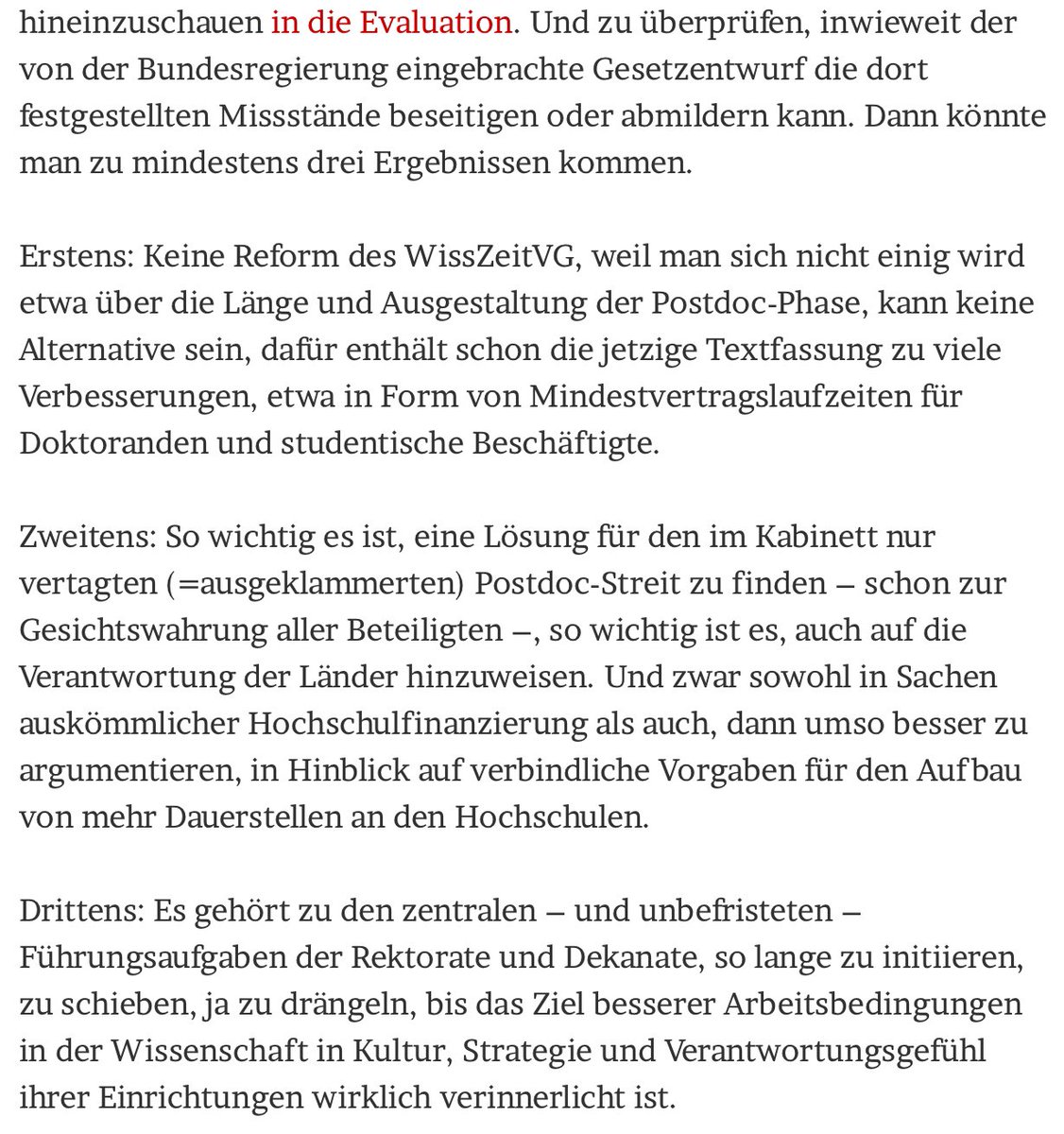 hineinzuschauen in die Evaluation. Und zu überprüfen, inwieweit der von der Bundesregierung eingebrachte Gesetzentwurf die dort festgestellten Missstände beseitigen oder abmildern kann. Dann könnte man zu mindestens drei Ergebnissen kommen.

Erstens: Keine Reform des WissZeitVG, weil man sich nicht einig wird etwa über die Länge und Ausgestaltung der Postdoc-Phase, kann keine Alternative sein, dafür enthält schon die jetzige Textfassung zu viele Verbesserungen, etwa in Form von Mindestvertragslaufzeiten für Doktoranden und studentische Beschäftigte.

Zweitens: So wichtig es ist, eine Lösung für den im Kabinett nur vertagten (=ausgeklammerten) Postdoc-Streit zu finden – schon zur Gesichtswahrung aller Beteiligten –, so wichtig ist es, auch auf die Verantwortung der Länder hinzuweisen. Und zwar sowohl in Sachen auskömmlicher Hochschulfinanzierung als auch, dann umso besser zu argumentieren, in Hinblick auf verbindliche Vorgaben für den Aufbau von mehr Dauerstellen an den Hochschulen.

Drittens: Es gehört zu den zentralen – und unbefristeten – Führungsaufgaben der Rektorate und Dekanate, so lange zu initiieren, zu schieben, ja zu drängeln, bis das Ziel besserer Arbeitsbedingungen in der Wissenschaft in Kultur, Strategie und Verantwortungsgefühl ihrer Einrichtungen wirklich verinnerlicht ist.